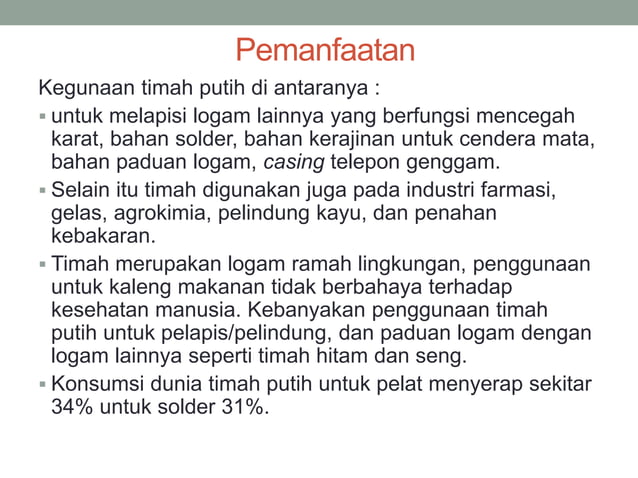 Pemanfaatan

Kegunaan timah putih di antaranya :

▪ untuk melapisi logam lainnya yang berfungsi mencegah karat, bahan solder, bahan kerajinan untuk cendera mata, bahan paduan logam, casing telepon genggam.

▪ Selain itu timah digunakan juga pada industri farmasi, gelas, agrokimia, pelindung kayu, dan penahan kebakaran.

▪ Timah merupakan logam ramah lingkungan, penggunaan untuk kaleng makanan tidak berbahaya terhadap kesehatan manusia. Kebanyakan penggunaan timah putih untuk pelapis/pelindung, dan paduan logam dengan logam lainnya seperti timah hitam dan seng.

▪ Konsumsi dunia timah putih untuk pelat menyerap sekitar 34% untuk solder 31%.